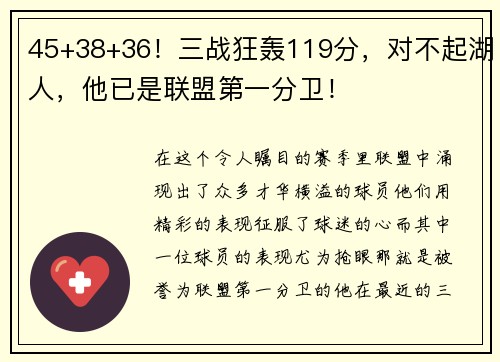 45+38+36！三战狂轰119分，对不起湖人，他已是联盟第一分卫！

在这个令人瞩目的赛季里联盟中涌现出了众多才华横溢的球员他们用精彩的表现征服了球迷的心而其中一位球员的表现尤为抢眼那就是被誉为联盟第一分卫的他在最近的三